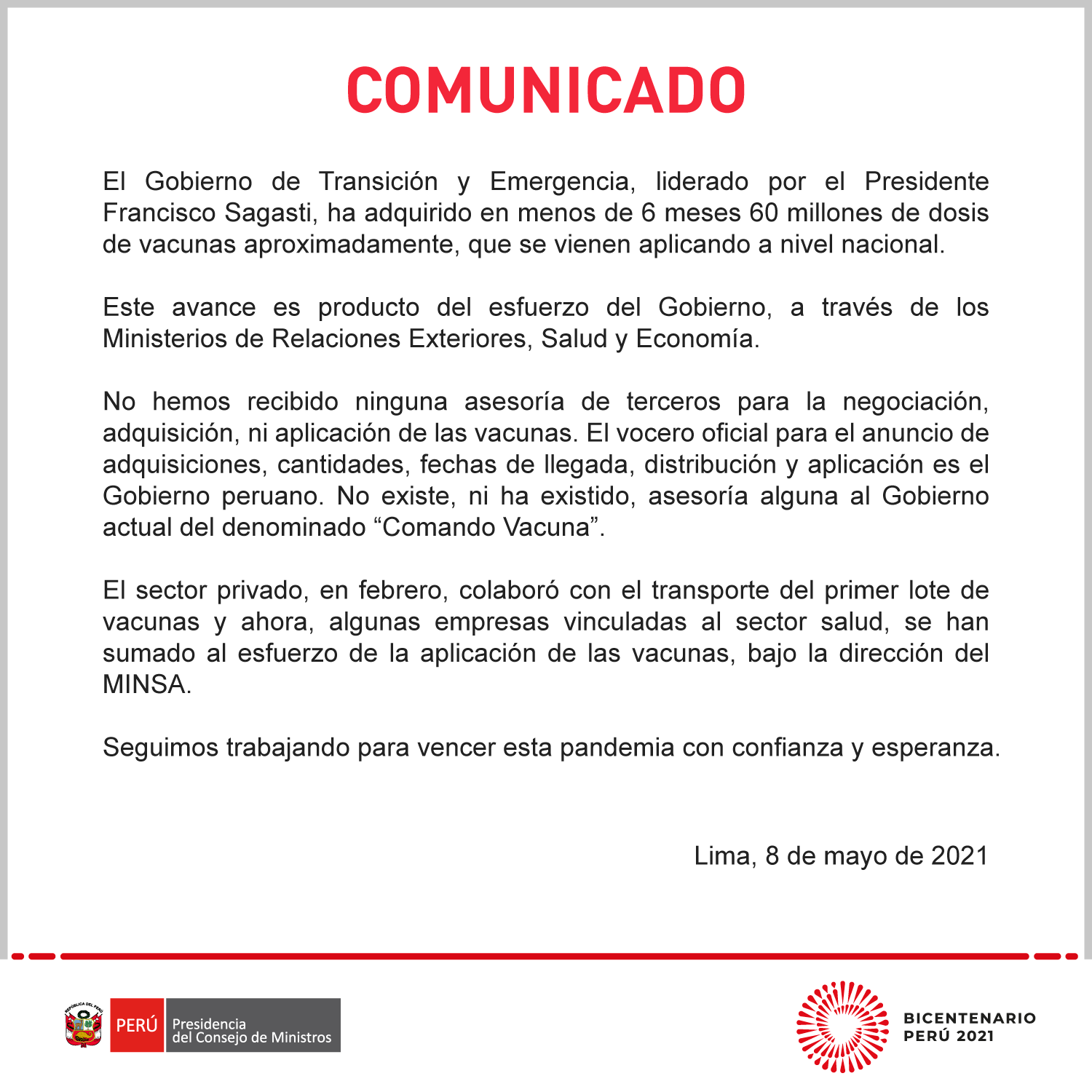 COMUNICADO

El Gobierno de Transición y Emergencia, liderado por el Presidente Francisco Sagasti, ha adquirido en menos de 6 meses 60 millones de dosis de vacunas aproximadamente, que se vienen aplicando a nivel nacional.

Este avance es producto del esfuerzo del Gobierno, a través de los Ministerios de Relaciones Exteriores, Salud y Economía.

No hemos recibido ninguna asesoría de terceros para la negociación, adquisición, ni aplicación de las vacunas. El vocero oficial para el anuncio de adquisiciones, cantidades, fechas de llegada, distribución y aplicación es el Gobierno peruano. No existe, ni ha existido, asesoría alguna al Gobierno actual del denominado “Comando Vacuna”.

El sector privado, en febrero, colaboró con el transporte del primer lote de vacunas y ahora, algunas empresas vinculadas al sector salud, se han sumado al esfuerzo de la aplicación de las vacunas, bajo la dirección del MINSA.

Seguimos trabajando para vencer esta pandemia con confianza y esperanza.

Lima, 8 de mayo de 2021

REPÚBLICA DEL PERÚ

PERÚ Presidencia del Consejo de Ministros

BICENTENARIO PERÚ 2021